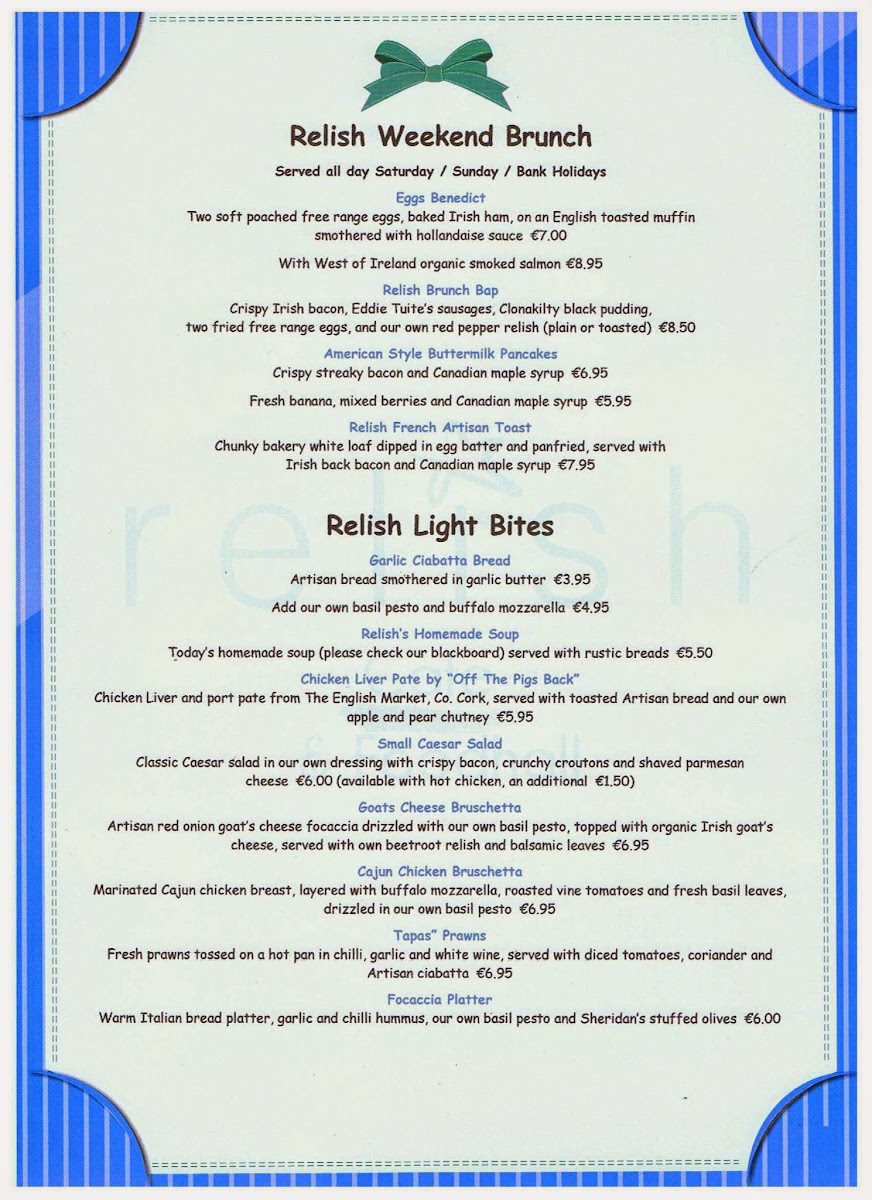 Relish Weekend Brunch

Served all day Saturday / Sunday / Bank Holidays

Eggs Benedict
Two soft poached free range eggs, baked Irish ham, on an English toasted muffin smothered with hollandaise sauce €7.00

With West of Ireland organic smoked salmon €8.95

Relish Brunch Bap
Crispy Irish bacon, Eddie Tuite's sausages, Clonakilty black pudding, two fried free range eggs, and our own red pepper relish (plain or toasted) €8.50

American Style Buttermilk Pancakes
Crispy streaky bacon and Canadian maple syrup €6.95

Fresh banana, mixed berries and Canadian maple syrup €5.95

Relish French Artisan Toast
Chunky bakery white loaf dipped in egg batter and panfried, served with Irish back bacon and Canadian maple syrup €7.95

relish

Relish Light Bites

Garlic Ciabatta Bread
Artisan bread smothered in garlic butter €3.95

Add our own basil pesto and buffalo mozzarella €4.95

Relish's Homemade Soup
Today's homemade soup (please check our blackboard) served with rustic breads €5.50

Chicken Liver Pate by "Off The Pigs Back"
Chicken Liver and port pate from The English Market, Co. Cork, served with toasted Artisan bread and our own apple and pear chutney €5.95

Small Caesar Salad
Classic Caesar salad in our own dressing with crispy bacon, crunchy croutons and shaved parmesan cheese €6.00 (available with hot chicken, an additional €1.50)

Goats Cheese Bruschetta
Artisan red onion goat's cheese focaccia drizzled with our own basil pesto, topped with organic Irish goat's cheese, served with own beetroot relish and balsamic leaves €6.95

Cajun Chicken Bruschetta
Marinated Cajun chicken breast, layered with buffalo mozzarella, roasted vine tomatoes and fresh basil leaves, drizzled in our own basil pesto €6.95

Tapas" Prawns
Fresh prawns tossed on a hot pan in chilli, garlic and white wine, served with diced tomatoes, coriander and Artisan ciabatta €6.95

Focaccia Platter
Warm Italian bread platter, garlic and chilli hummus, our own basil pesto and Sheridan's stuffed olives €6.00